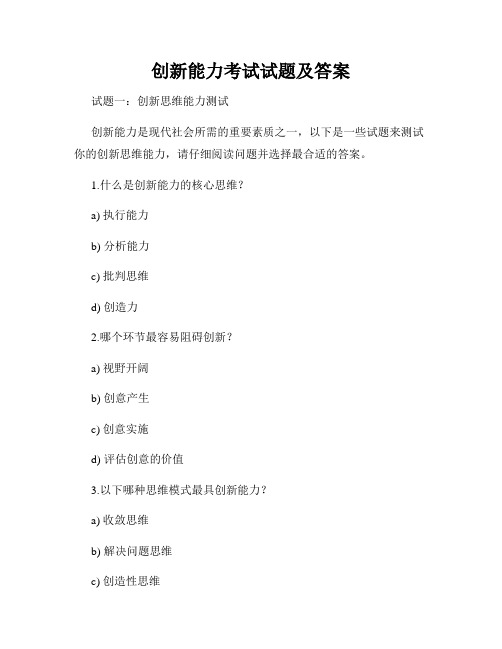 创新能力考试试题及答案

试题一：创新思维能力测试

创新能力是现代社会所需的重要素质之一，以下是一些试题来测试你的创新思维能力，请仔细阅读问题并选择最合适的答案。

1.什么是创新能力的核心思维？

a) 执行能力

b) 分析能力

c) 批判思维

d) 创造力

2.哪个环节最容易阻碍创新？

a) 视野开阔

b) 创意产生

c) 创意实施

d) 评估创意的价值

3.以下哪种思维模式最具创新能力？

a) 收敛思维

b) 解决问题思维

c) 创造性思维